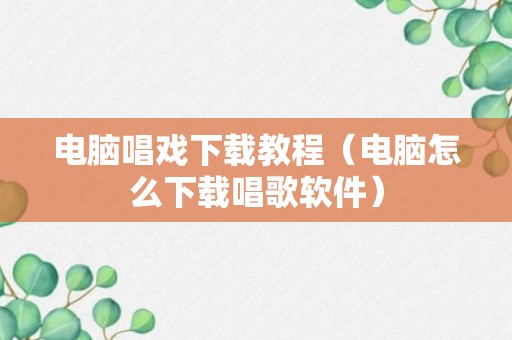 电脑唱戏下载教程（电脑怎么下载唱歌软件）